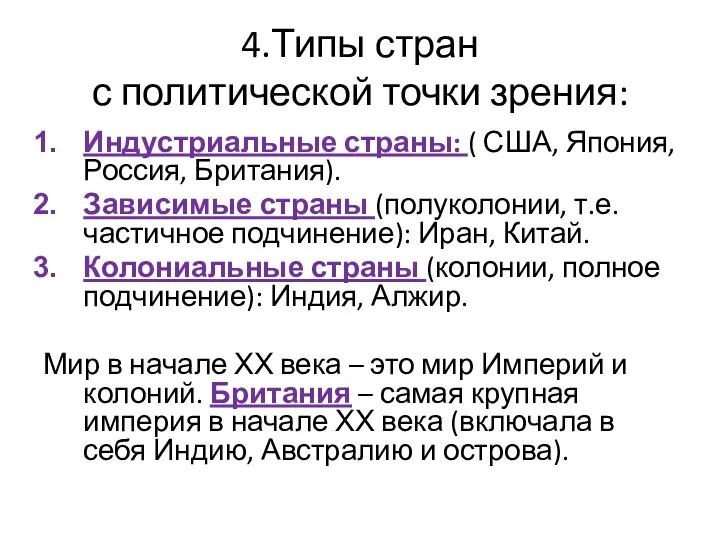 4.Типы стран
с политической точки зрения:

1. Индустриальные страны: ( США, Япония, Россия, Британия).
2. Зависимые страны (полуколонии, т.е. частичное подчинение): Иран, Китай.
3. Колониальные страны (колонии, полное подчинение): Индия, Алжир.

Мир в начале XX века – это мир Империй и колоний. Британия – самая крупная империя в начале XX века (включала в себя Индию, Австралию и острова).